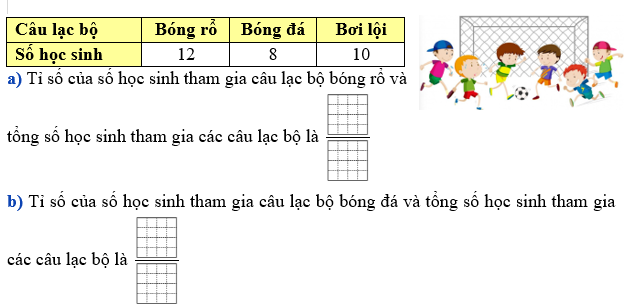 | Câu lạc bộ | Bóng rổ | Bóng đá | Bơi lội |
|---|---|---|---|
| Số học sinh | 12 | 8 | 10 |

a) Tỉ số của số học sinh tham gia câu lạc bộ bóng rổ và tổng số học sinh tham gia các câu lạc bộ là

b) Tỉ số của số học sinh tham gia câu lạc bộ bóng đá và tổng số học sinh tham gia các câu lạc bộ là